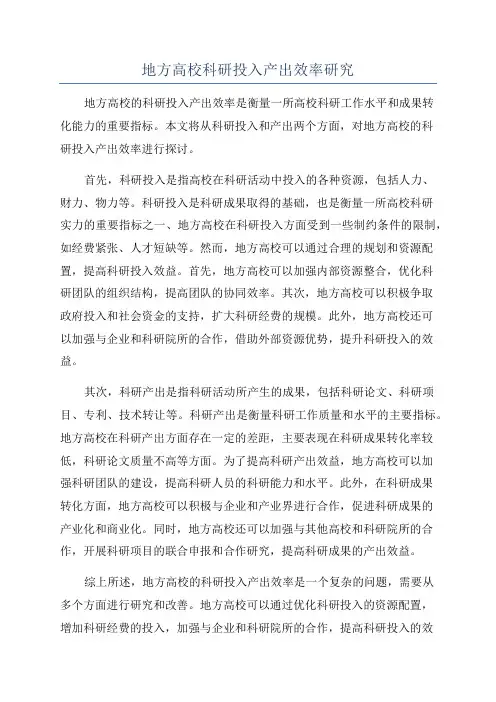 地方高校科研投入产出效率研究

地方高校的科研投入产出效率是衡量一所高校科研工作水平和成果转化能力的重要指标。本文将从科研投入和产出两个方面，对地方高校的科研投入产出效率进行探讨。

首先，科研投入是指高校在科研活动中投入的各种资源，包括人力、财力、物力等。科研投入是科研成果取得的基础，也是衡量一所高校科研实力的重要指标之一、地方高校在科研投入方面受到一些制约条件的限制，如经费紧张、人才短缺等。然而，地方高校可以通过合理的规划和资源配置，提高科研投入效益。首先，地方高校可以加强内部资源整合，优化科研团队的组织结构，提高团队的协同效率。其次，地方高校可以积极争取政府投入和社会资金的支持，扩大科研经费的规模。此外，地方高校还可以加强与企业和科研院所的合作，借助外部资源优势，提升科研投入的效益。

其次，科研产出是指科研活动所产生的成果，包括科研论文、科研项目、专利、技术转让等。科研产出是衡量科研工作质量和水平的主要指标。地方高校在科研产出方面存在一定的差距，主要表现在科研成果转化率较低，科研论文质量不高等方面。为了提高科研产出效益，地方高校可以加强科研团队的建设，提高科研人员的科研能力和水平。此外，在科研成果转化方面，地方高校可以积极与企业和产业界进行合作，促进科研成果的产业化和商业化。同时，地方高校还可以加强与其他高校和科研院所的合作，开展科研项目的联合申报和合作研究，提高科研成果的产出效益。

综上所述，地方高校的科研投入产出效率是一个复杂的问题，需要从多个方面进行研究和改善。地方高校可以通过优化科研投入的资源配置，增加科研经费的投入，加强与企业和科研院所的合作，提高科研投入的效